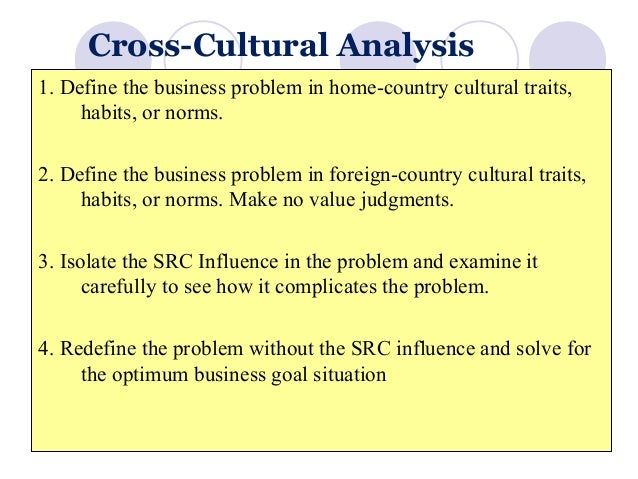 Cross-Cultural Analysis

1. Define the business problem in home-country cultural traits, habits, or norms.

2. Define the business problem in foreign-country cultural traits, habits, or norms. Make no value judgments.

3. Isolate the SRC Influence in the problem and examine it carefully to see how it complicates the problem.

4. Redefine the problem without the SRC influence and solve for the optimum business goal situation